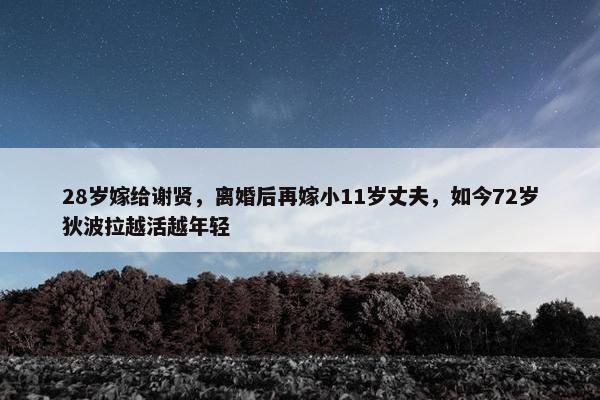 28岁嫁给谢贤，离婚后再嫁小11岁丈夫，如今72岁狄波拉越活越年轻